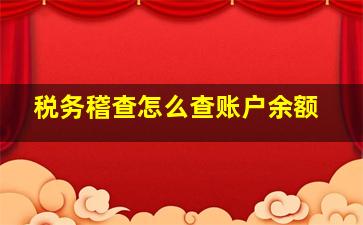 税务稽查怎么查账户余额